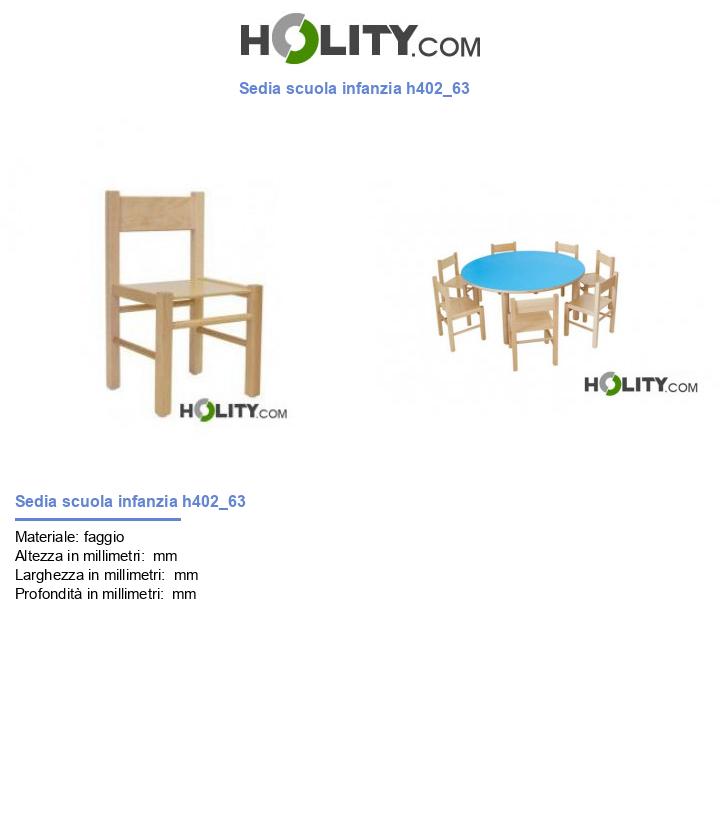 HOLITY.COM

Sedia scuola infanzia h402_63

HOLITY.COM

HOLITY.COM

Sedia scuola infanzia h402_63

Materiale: faggio
Altezza in millimetri: mm
Larghezza in millimetri: mm
Profondità in millimetri: mm